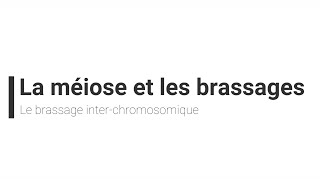 La méiose et les brassages

Le brassage inter-chromosomique